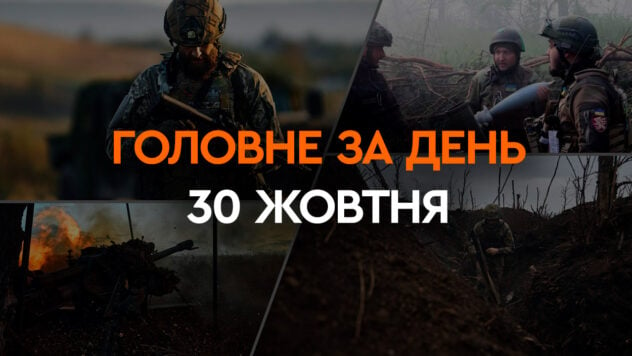 ГОЛОВНЕ ЗА ДЕНЬ
30 ЖОВТНЯ